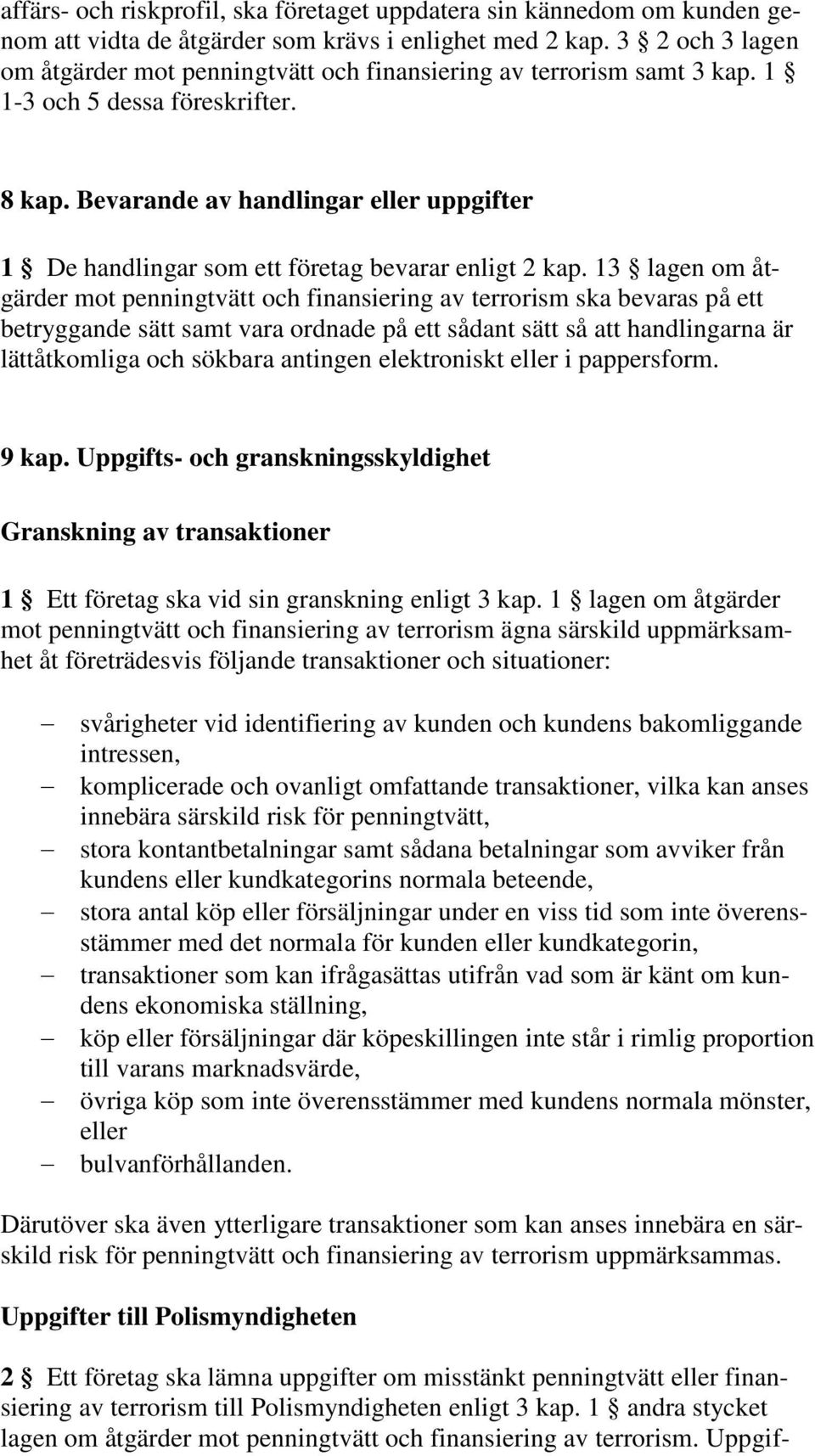 affärs- och riskprofil, ska företaget uppdatera sin kännedom om kunden genom att vidta de åtgärder som krävs i enlighet med 2 kap. 3 § 2 och 3 lagen om åtgärder mot penningtvätt och finansiering av terrorism samt 3 kap. 1 § 1-3 och 5 dessa föreskrifter.

8 kap. Bevarande av handlingar eller uppgifter

1 § De handlingar som ett företag bevarar enligt 2 kap. 13 § lagen om åtgärder mot penningtvätt och finansiering av terrorism ska bevaras på ett betryggande sätt samt vara ordnade på ett sådant sätt så att handlingarna är lättåtkomliga och sökbara antingen elektroniskt eller i pappersform.

9 kap. Uppgifts- och granskningsskyldighet

Granskning av transaktioner

1 § Ett företag ska vid sin granskning enligt 3 kap. 1 § lagen om åtgärder mot penningtvätt och finansiering av terrorism ägna särskild uppmärksamhet åt företrädesvis följande transaktioner och situationer:

– svårigheter vid identifiering av kunden och kundens bakomliggande intressen,
– komplicerade och ovanligt omfattande transaktioner, vilka kan anses innebära särskild risk för penningtvätt,
– stora kontantbetalningar samt sådana betalningar som avviker från kundens eller kundkategorins normala beteende,
– stora antal köp eller försäljningar under en viss tid som inte överensstämmer med det normala för kunden eller kundkategorin,
– transaktioner som kan ifrågasättas utifrån vad som är känt om kundens ekonomiska ställning,
– köp eller försäljningar där köpeskillingen inte står i rimlig proportion till varans marknadsvärde,
– övriga köp som inte överensstämmer med kundens normala mönster, eller
– bulvanförhållanden.

Därutöver ska även ytterligare transaktioner som kan anses innebära en särskild risk för penningtvätt och finansiering av terrorism uppmärksammas.

Uppgifter till Polismyndigheten

2 § Ett företag ska lämna uppgifter om misstänkt penningtvätt eller finansiering av terrorism till Polismyndigheten enligt 3 kap. 1 § andra stycket lagen om åtgärder mot penningtvätt och finansiering av terrorism. Uppgif-